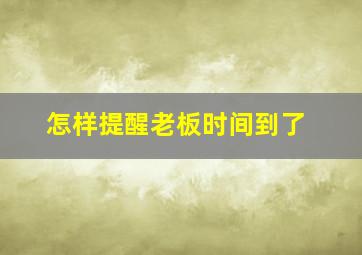 怎样提醒老板时间到了